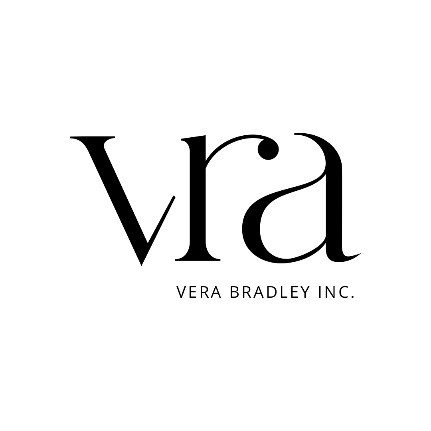 vra

VERA BRADLEY INC.